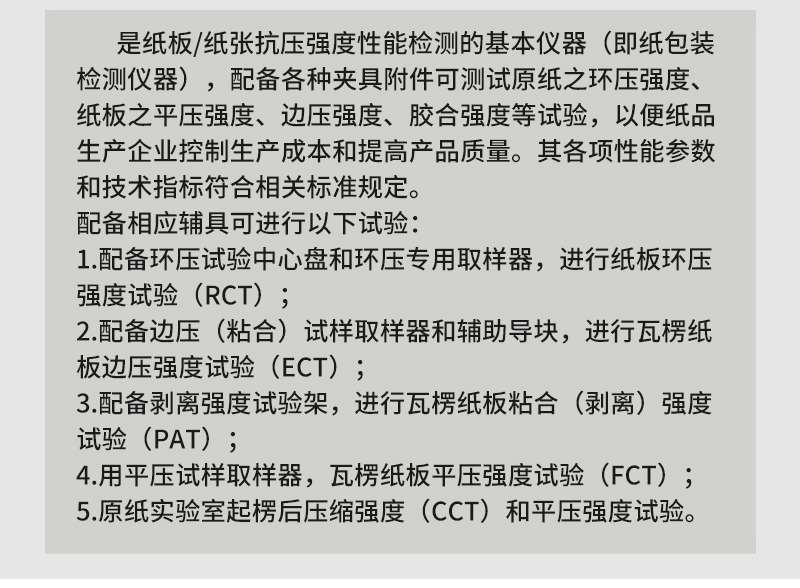 是纸板/纸张抗压强度性能检测的基本仪器（即纸包装检测仪器），配备各种夹具附件可测试原纸之环压强度、纸板之平压强度、边压强度、胶合强度等试验，以便纸品生产企业控制生产成本和提高产品质量。其各项性能参数和技术指标符合相关标准规定。

配备相应辅具可进行以下试验：
1.配备环压试验中心盘和环压专用取样器，进行纸板环压强度试验（RCT）；
2.配备边压（粘合）试样取样器和辅助导块，进行瓦楞纸板边压强度试验（ECT）；
3.配备剥离强度试验架，进行瓦楞纸板粘合（剥离）强度试验（PAT）；
4.用平压试样取样器，瓦楞纸板平压强度试验（FCT）；
5.原纸实验室起楞后压缩强度（CCT）和平压强度试验。